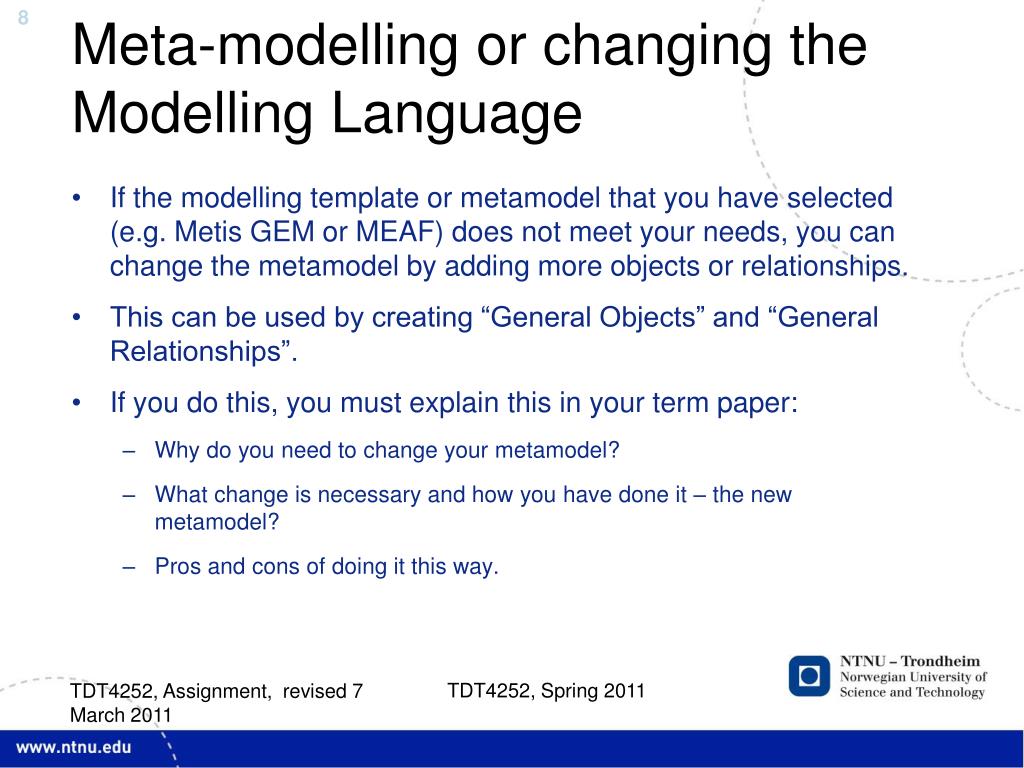 8

Meta-modelling or changing the Modelling Language

• If the modelling template or metamodel that you have selected (e.g. Metis GEM or MEAF) does not meet your needs, you can change the metamodel by adding more objects or relationships.

• This can be used by creating “General Objects” and “General Relationships”.

• If you do this, you must explain this in your term paper:

– Why do you need to change your metamodel?

– What change is necessary and how you have done it – the new metamodel?

– Pros and cons of doing it this way.

TDT4252, Assignment, revised 7 March 2011

TDT4252, Spring 2011

NTNU – Trondheim
Norwegian University of Science and Technology

www.ntnu.edu